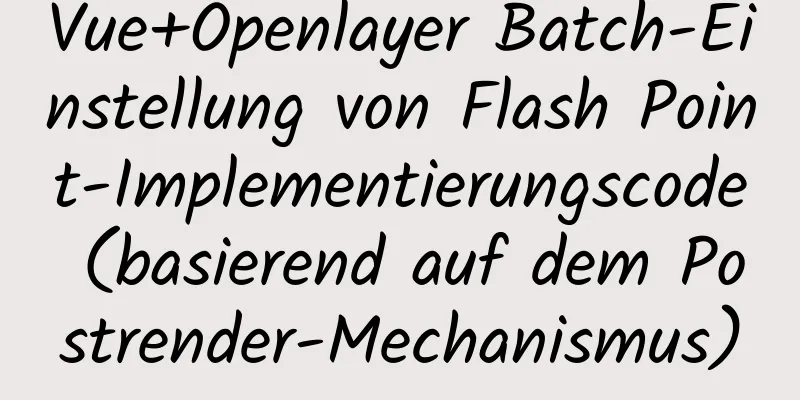 Vue+Openlayer Batch-Einstellung von Flash Point-Implementierungscode (basierend auf dem Postrender-Mechanismus)